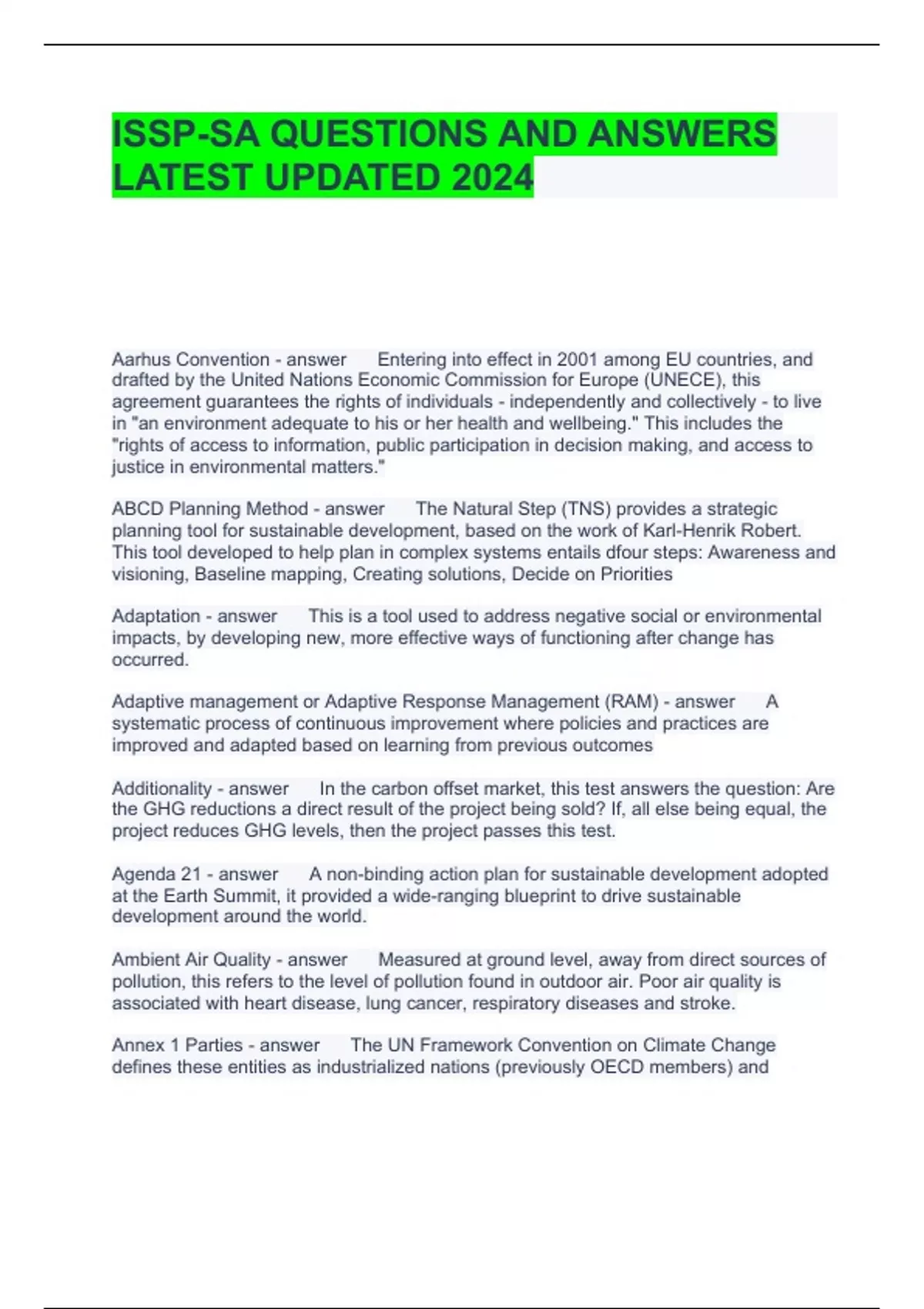 ISSP-SA QUESTIONS AND ANSWERS LATEST UPDATED 2024

Aarhus Convention - answer Entering into effect in 2001 among EU countries, and drafted by the United Nations Economic Commission for Europe (UNECE), this agreement guarantees the rights of individuals - independently and collectively - to live in "an environment adequate to his or her health and wellbeing." This includes the "rights of access to information, public participation in decision making, and access to justice in environmental matters."

ABCD Planning Method - answer The Natural Step (TNS) provides a strategic planning tool for sustainable development, based on the work of Karl-Henrik Robert. This tool developed to help plan in complex systems entails dfour steps: Awareness and visioning, Baseline mapping, Creating solutions, Decide on Priorities

Adaptation - answer This is a tool used to address negative social or environmental impacts, by developing new, more effective ways of functioning after change has occurred.

Adaptive management or Adaptive Response Management (RAM) - answer A systematic process of continuous improvement where policies and practices are improved and adapted based on learning from previous outcomes

Additionality - answer In the carbon offset market, this test answers the question: Are the GHG reductions a direct result of the project being sold? If, all else being equal, the project reduces GHG levels, then the project passes this test.

Agenda 21 - answer A non-binding action plan for sustainable development adopted at the Earth Summit, it provided a wide-ranging blueprint to drive sustainable development around the world.

Ambient Air Quality - answer Measured at ground level, away from direct sources of pollution, this refers to the level of pollution found in outdoor air. Poor air quality is associated with heart disease, lung cancer, respiratory diseases and stroke.

Annex 1 Parties - answer The UN Framework Convention on Climate Change defines these entities as industrialized nations (previously OECD members) and